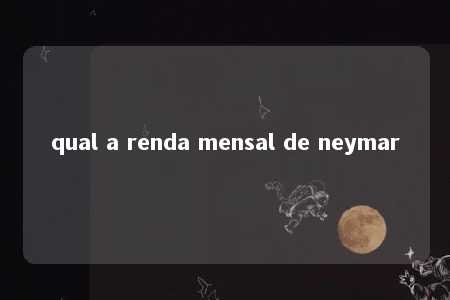 qual a renda mensal de neymar